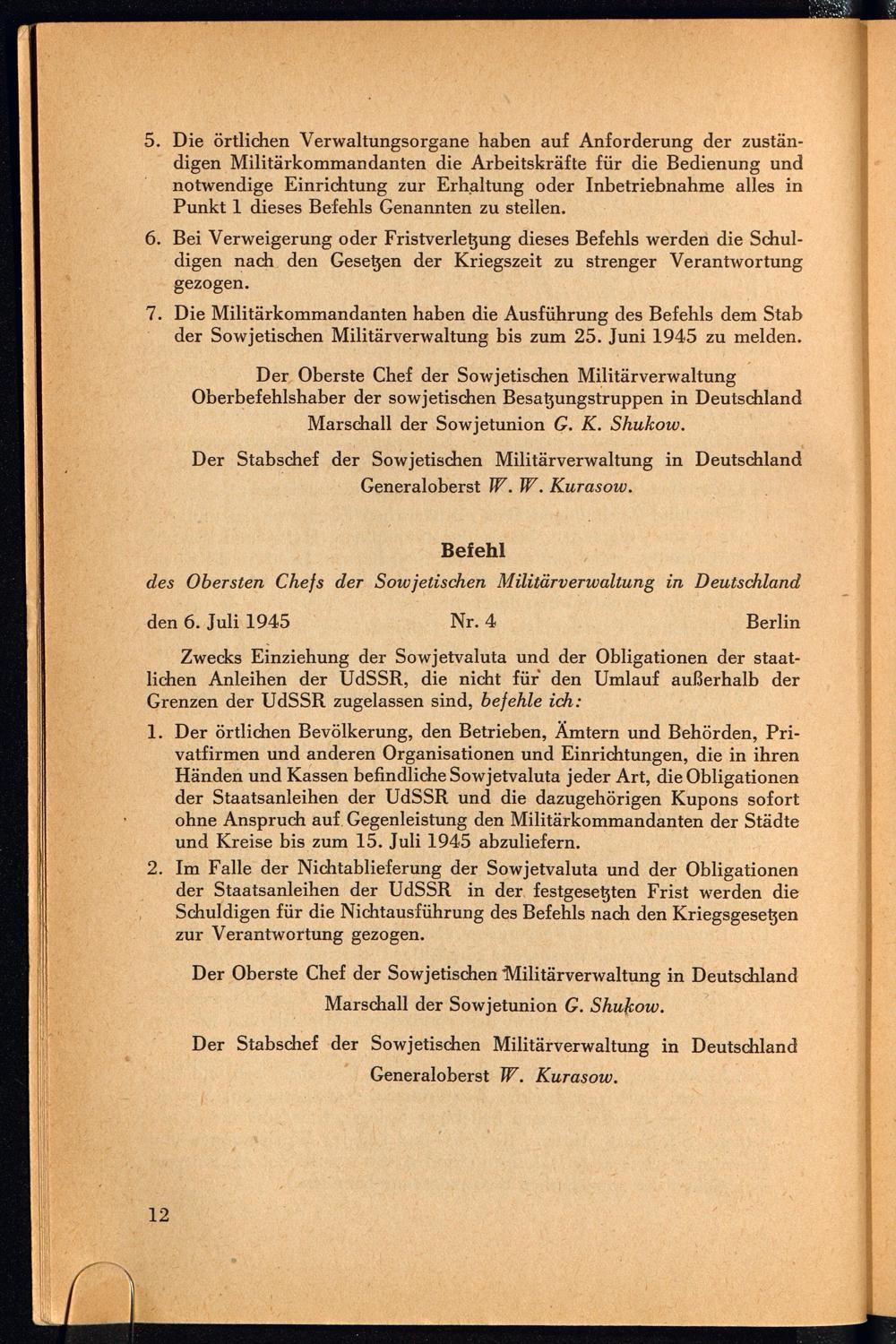 5. Die örtlichen Verwaltungsorgane haben auf Anforderung der zuständigen Militärkommandanten die Arbeitskräfte für die Bedienung und notwendige Einrichtung zur Erhaltung oder Inbetriebnahme alles in Punkt 1 dieses Befehls Genannten zu stellen.

6. Bei Verweigerung oder Fristverletzung dieses Befehls werden die Schuldigen nach den Gesetzen der Kriegszeit zu strenger Verantwortung gezogen.

7. Die Militärkommandanten haben die Ausführung des Befehls dem Stab der Sowjetischen Militärverwaltung bis zum 25. Juni 1945 zu melden.

Der Oberste Chef der Sowjetischen Militärverwaltung
Oberbefehlshaber der sowjetischen Besatzungstruppen in Deutschland
Marschall der Sowjetunion G. K. Shukow.

Der Stabschef der Sowjetischen Militärverwaltung in Deutschland
Generaloberst W. W. Kurasow.

Befehl

des Obersten Chefs der Sowjetischen Militärverwaltung in Deutschland

den 6. Juli 1945 Nr. 4 Berlin

Zwecks Einziehung der Sowjetvaluta und der Obligationen der staatlichen Anleihen der UdSSR, die nicht für den Umlauf außerhalb der Grenzen der UdSSR zugelassen sind, befehle ich:

1. Der örtlichen Bevölkerung, den Betrieben, Ämtern und Behörden, Privatfirmen und anderen Organisationen und Einrichtungen, die in ihren Händen und Kassen befindliche Sowjetvaluta jeder Art, die Obligationen der Staatsanleihen der UdSSR und die dazugehörigen Kupons sofort ohne Anspruch auf Gegenleistung den Militärkommandanten der Städte und Kreise bis zum 15. Juli 1945 abzuliefern.

2. Im Falle der Nichtablieferung der Sowjetvaluta und der Obligationen der Staatsanleihen der UdSSR in der festgesetzten Frist werden die Schuldigen für die Nichtausführung des Befehls nach den Kriegsgesetzen zur Verantwortung gezogen.

Der Oberste Chef der Sowjetischen Militärverwaltung in Deutschland
Marschall der Sowjetunion G. Shukow.

Der Stabschef der Sowjetischen Militärverwaltung in Deutschland
Generaloberst W. Kurasow.

12